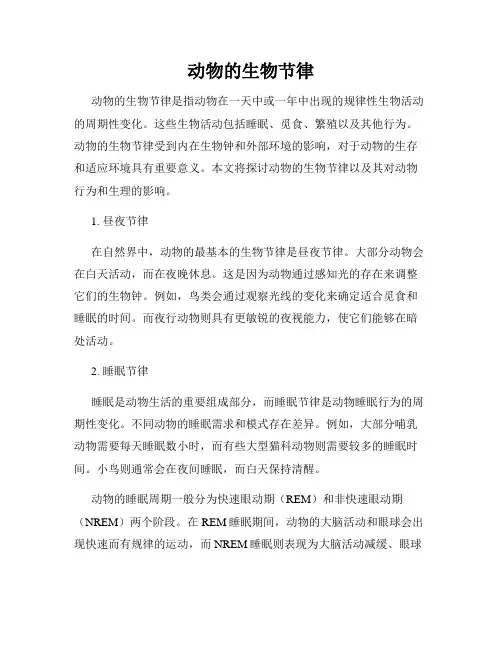 动物的生物节律

动物的生物节律是指动物在一天中或一年中出现的规律性生物活动的周期性变化。这些生物活动包括睡眠、觅食、繁殖以及其他行为。动物的生物节律受到内在生物钟和外部环境的影响，对于动物的生存和适应环境具有重要意义。本文将探讨动物的生物节律以及其对动物行为和生理的影响。

1. 昼夜节律

在自然界中，动物的最基本的生物节律是昼夜节律。大部分动物会在白天活动，而在夜晚休息。这是因为动物通过感知光的存在来调整它们的生物钟。例如，鸟类会通过观察光线的变化来确定适合觅食和睡眠的时间。而夜行动物则具有更敏锐的夜视能力，使它们能够在暗处活动。

2. 睡眠节律

睡眠是动物生活的重要组成部分，而睡眠节律是动物睡眠行为的周期性变化。不同动物的睡眠需求和模式存在差异。例如，大部分哺乳动物需要每天睡眠数小时，而有些大型猫科动物则需要较多的睡眠时间。小鸟则通常会在夜间睡眠，而白天保持清醒。

动物的睡眠周期一般分为快速眼动期（REM）和非快速眼动期（NREM）两个阶段。在 REM 睡眠期间，动物的大脑活动和眼球会出现快速而有规律的运动，而 NREM 睡眠则表现为大脑活动减缓、眼球